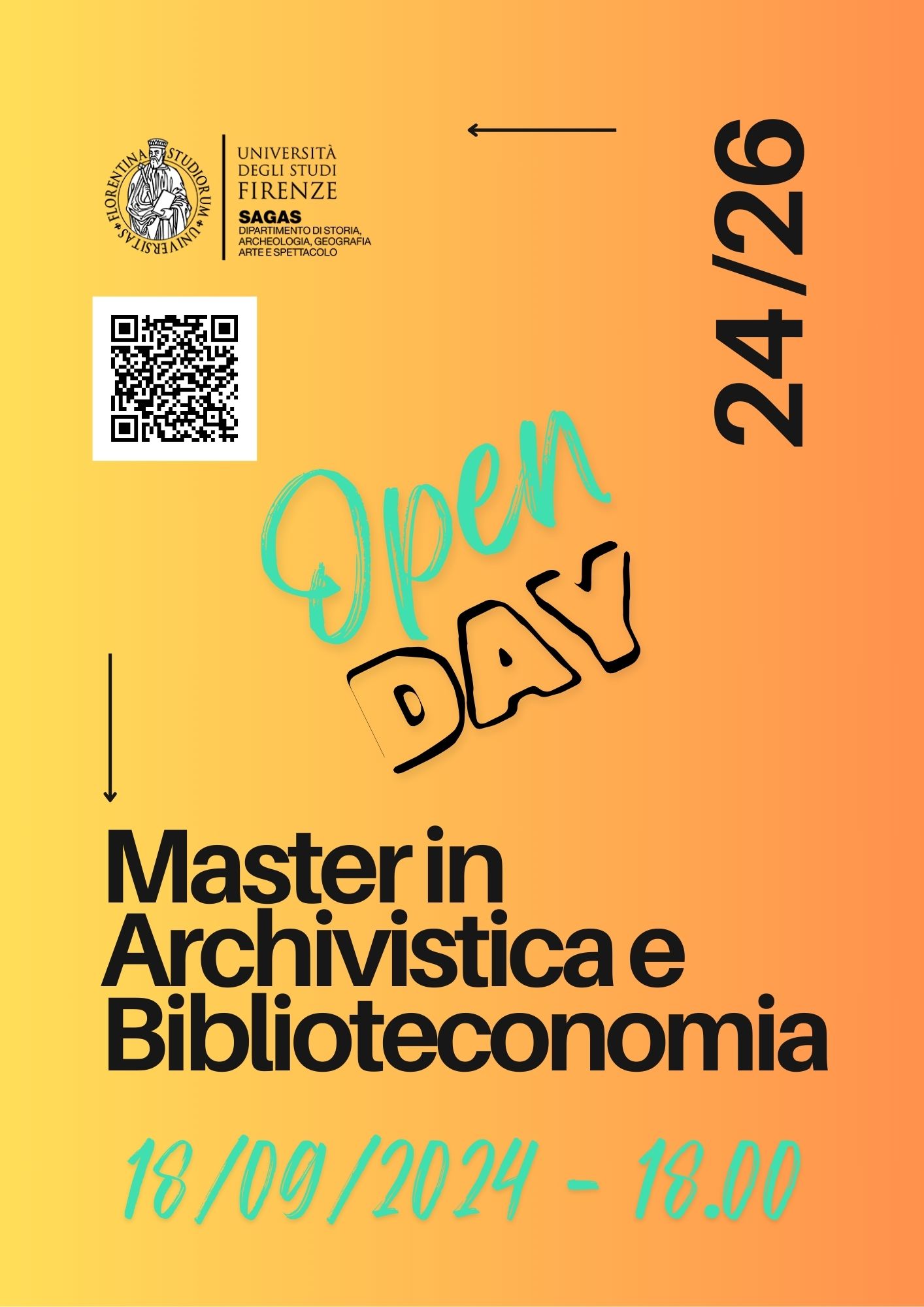 FLORENTINA STUDIORUM UNIVERSITAS

UNIVERSITÀ DEGLI STUDI FIRENZE
SAGAS
DIPARTIMENTO DI STORIA, ARCHEOLOGIA, GEOGRAFIA ARTE E SPETTACOLO

24/26

Open DAY

Master in Archivistica e Biblioteconomia

18/09/2024 - 18.00